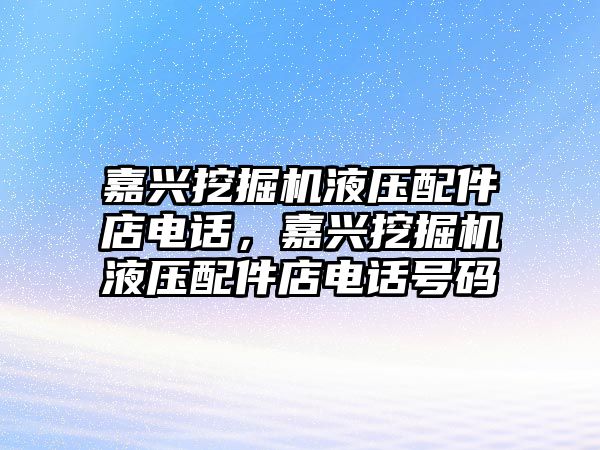 嘉兴挖掘机液压配件店电话，嘉兴挖掘机液压配件店电话号码